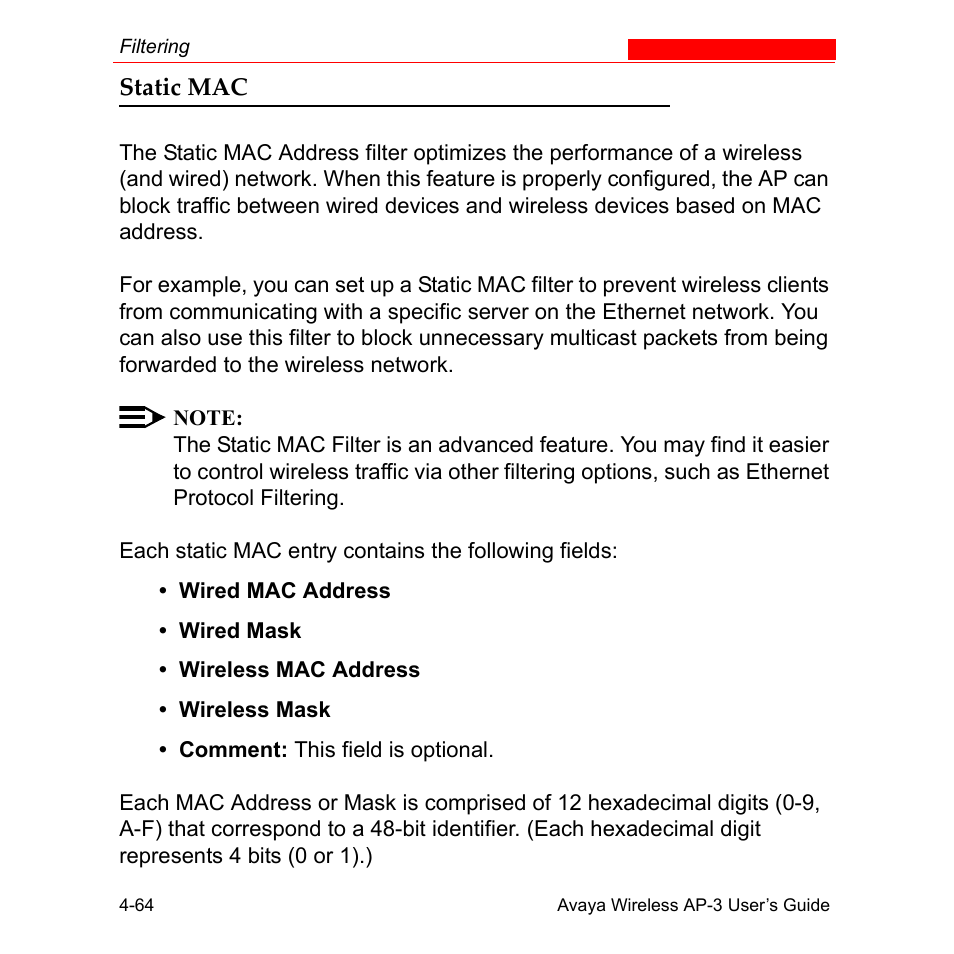 Filtering

Static MAC

The Static MAC Address filter optimizes the performance of a wireless (and wired) network. When this feature is properly configured, the AP can block traffic between wired devices and wireless devices based on MAC address.

For example, you can set up a Static MAC filter to prevent wireless clients from communicating with a specific server on the Ethernet network. You can also use this filter to block unnecessary multicast packets from being forwarded to the wireless network.

NOTE:
The Static MAC Filter is an advanced feature. You may find it easier to control wireless traffic via other filtering options, such as Ethernet Protocol Filtering.

Each static MAC entry contains the following fields:

• Wired MAC Address
• Wired Mask
• Wireless MAC Address
• Wireless Mask
• Comment: This field is optional.

Each MAC Address or Mask is comprised of 12 hexadecimal digits (0-9, A-F) that correspond to a 48-bit identifier. (Each hexadecimal digit represents 4 bits (0 or 1).)

4-64 Avaya Wireless AP-3 User's Guide